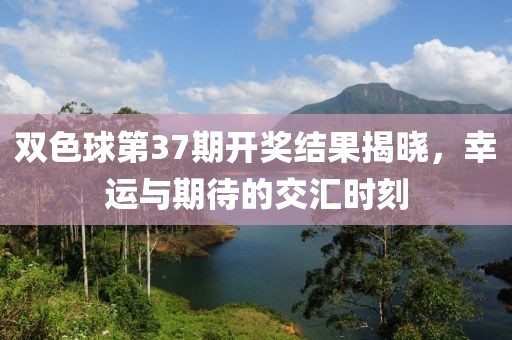 双色球第37期开奖结果揭晓，幸运与期待的交汇时刻